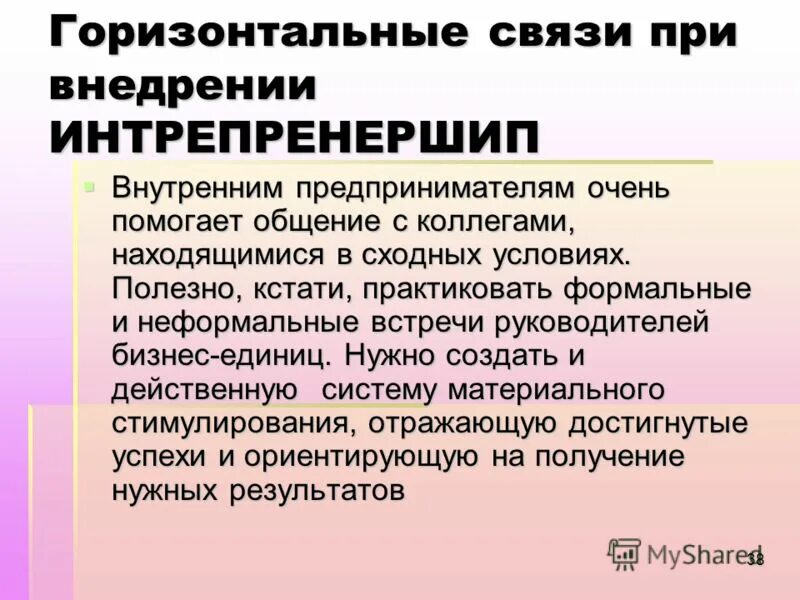 Горизонтальные связи при внедрении ИНТРЕПРЕНЕРШИП

Внутренним предпринимателям очень помогает общение с коллегами, находящимися в сходных условиях. Полезно, кстати, практиковать формальные и неформальные встречи руководителей бизнес-единиц. Нужно создать и действенную систему материального стимулирования, отражающую достигнутые успехи и ориентирующую на получение нужных результатов

MyShared

38